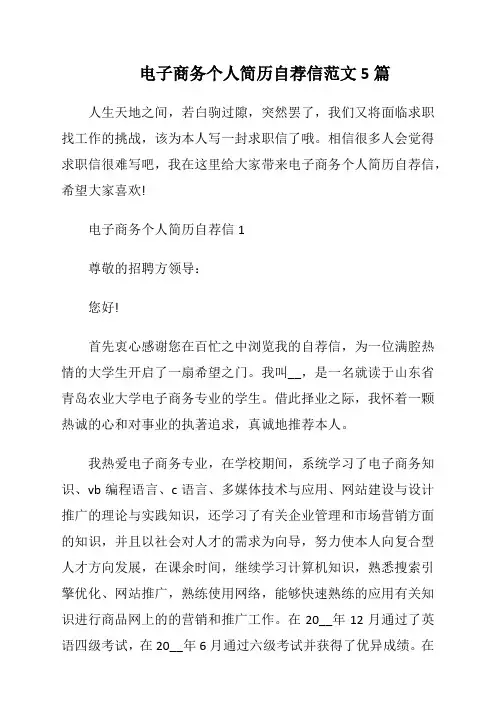 电子商务个人简历自荐信范文 5 篇

人生天地之间，若白驹过隙，突然罢了，我们又将面临求职找工作的挑战，该为本人写一封求职信了哦。相信很多人会觉得求职信很难写吧，我在这里给大家带来电子商务个人简历自荐信，希望大家喜欢!

电子商务个人简历自荐信 1

尊敬的招聘方领导：

您好!

首先衷心感谢您在百忙之中浏览我的自荐信，为一位满腔热情的大学生开启了一扇希望之门。我叫__，是一名就读于山东省青岛农业大学电子商务专业的学生。借此择业之际，我怀着一颗热诚的心和对事业的执著追求，真诚地推荐本人。

我热爱电子商务专业，在学校期间，系统学习了电子商务知识、vb 编程语言、c 语言、多媒体技术与应用、网站建设与设计推广的理论与实践知识，还学习了有关企业管理和市场营销方面的知识，并且以社会对人才的需求为向导，努力使本人向复合型人才方向发展，在课余时间，继续学习计算机知识，熟悉搜索引擎优化、网站推广，熟练使用网络，能够快速熟练的应用有关知识进行商品网上的的营销和推广工作。在 20__年 12 月通过了英语四级考试，在 20__年 6 月通过六级考试并获得了优异成绩。在